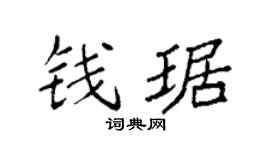 钱琚

词典网